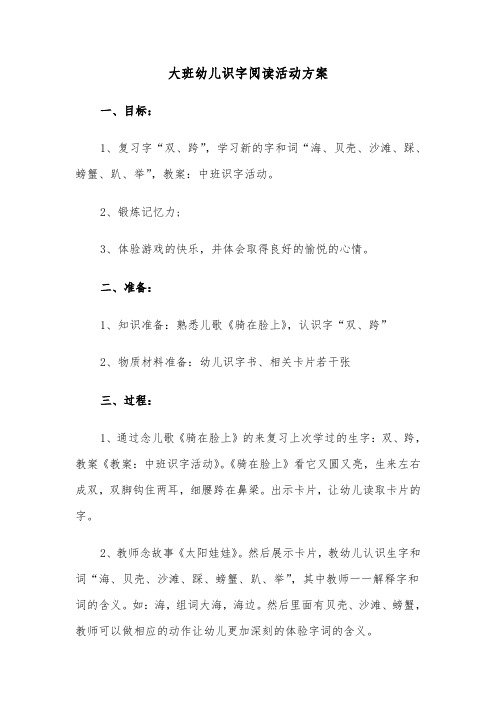 大班幼儿识字阅读活动方案

一、目标：

1、复习字“双、跨”，学习新的字和词“海、贝壳、沙滩、踩、螃蟹、趴、举”，教案：中班识字活动。

2、锻炼记忆力；

3、体验游戏的快乐，并体会取得良好的愉悦的心情。

二、准备：

1、知识准备：熟悉儿歌《骑在脸上》，认识字“双、跨”

2、物质材料准备：幼儿识字书、相关卡片若干张

三、过程：

1、通过念儿歌《骑在脸上》的来复习上次学过的生字：双、跨，教案《教案：中班识字活动》。《骑在脸上》看它又圆又亮，生来左右成双，双脚钩住两耳，细腰跨在鼻梁。出示卡片，让幼儿读取卡片的字。

2、教师念故事《太阳娃娃》。然后展示卡片，教幼儿认识生字和词“海、贝壳、沙滩、踩、螃蟹、趴、举”，其中教师一一解释字和词的含义。如：海，组词大海，海边。然后里面有贝壳、沙滩、螃蟹，教师可以做相应的动作让幼儿更加深刻的体验字词的含义。